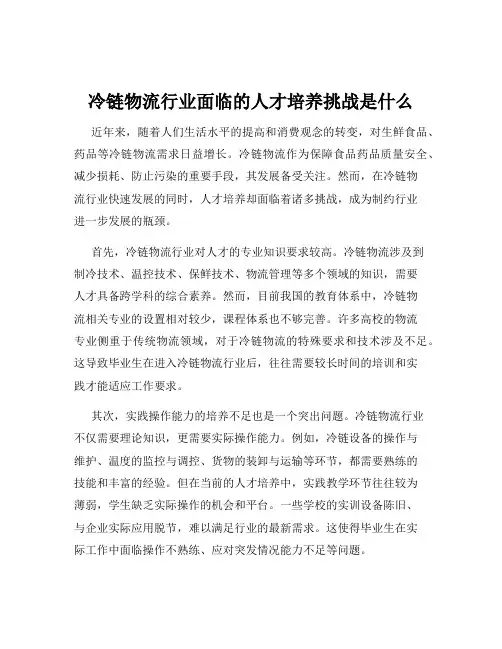 冷链物流行业面临的人才培养挑战是什么

近年来，随着人们生活水平的提高和消费观念的转变，对生鲜食品、药品等冷链物流需求日益增长。冷链物流作为保障食品药品质量安全、减少损耗、防止污染的重要手段，其发展备受关注。然而，在冷链物流行业快速发展的同时，人才培养却面临着诸多挑战，成为制约行业进一步发展的瓶颈。

首先，冷链物流行业对人才的专业知识要求较高。冷链物流涉及到制冷技术、温控技术、保鲜技术、物流管理等多个领域的知识，需要人才具备跨学科的综合素养。然而，目前我国的教育体系中，冷链物流相关专业的设置相对较少，课程体系也不够完善。许多高校的物流专业侧重于传统物流领域，对于冷链物流的特殊要求和技术涉及不足。这导致毕业生在进入冷链物流行业后，往往需要较长时间的培训和实践才能适应工作要求。

其次，实践操作能力的培养不足也是一个突出问题。冷链物流行业不仅需要理论知识，更需要实际操作能力。例如，冷链设备的操作与维护、温度的监控与调控、货物的装卸与运输等环节，都需要熟练的技能和丰富的经验。但在当前的人才培养中，实践教学环节往往较为薄弱，学生缺乏实际操作的机会和平台。一些学校的实训设备陈旧、与企业实际应用脱节，难以满足行业的最新需求。这使得毕业生在实际工作中面临操作不熟练、应对突发情况能力不足等问题。